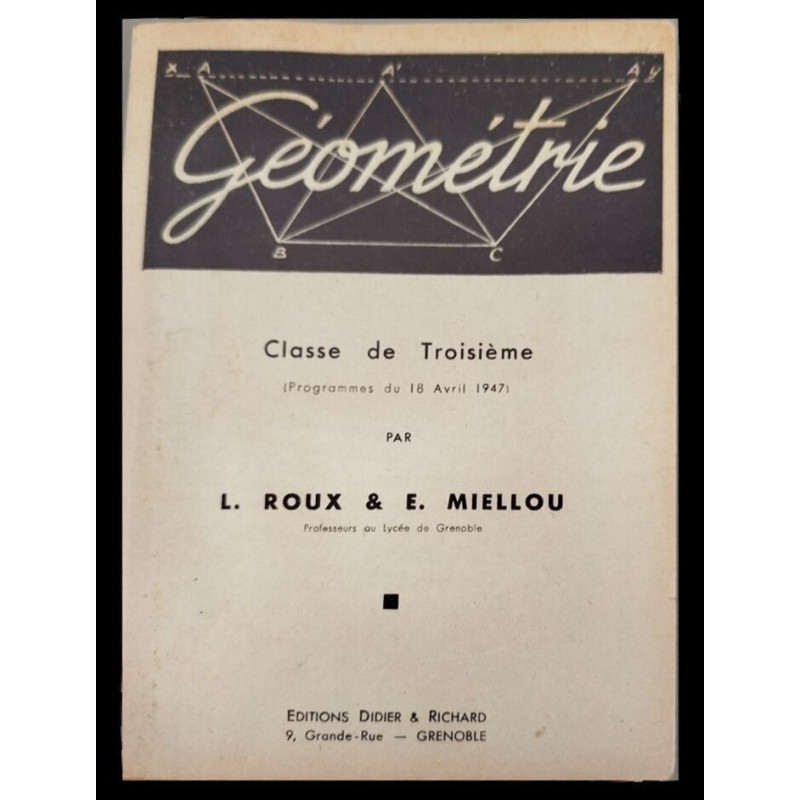 x A A' A y

Géométrie

B C

Classe de Troisième

(Programmes du 18 Avril 1947)

PAR

L. ROUX & E. MIELLOU

Professeurs au Lycée de Grenoble

EDITIONS DIDIER & RICHARD
9, Grande-Rue — GRENOBLE